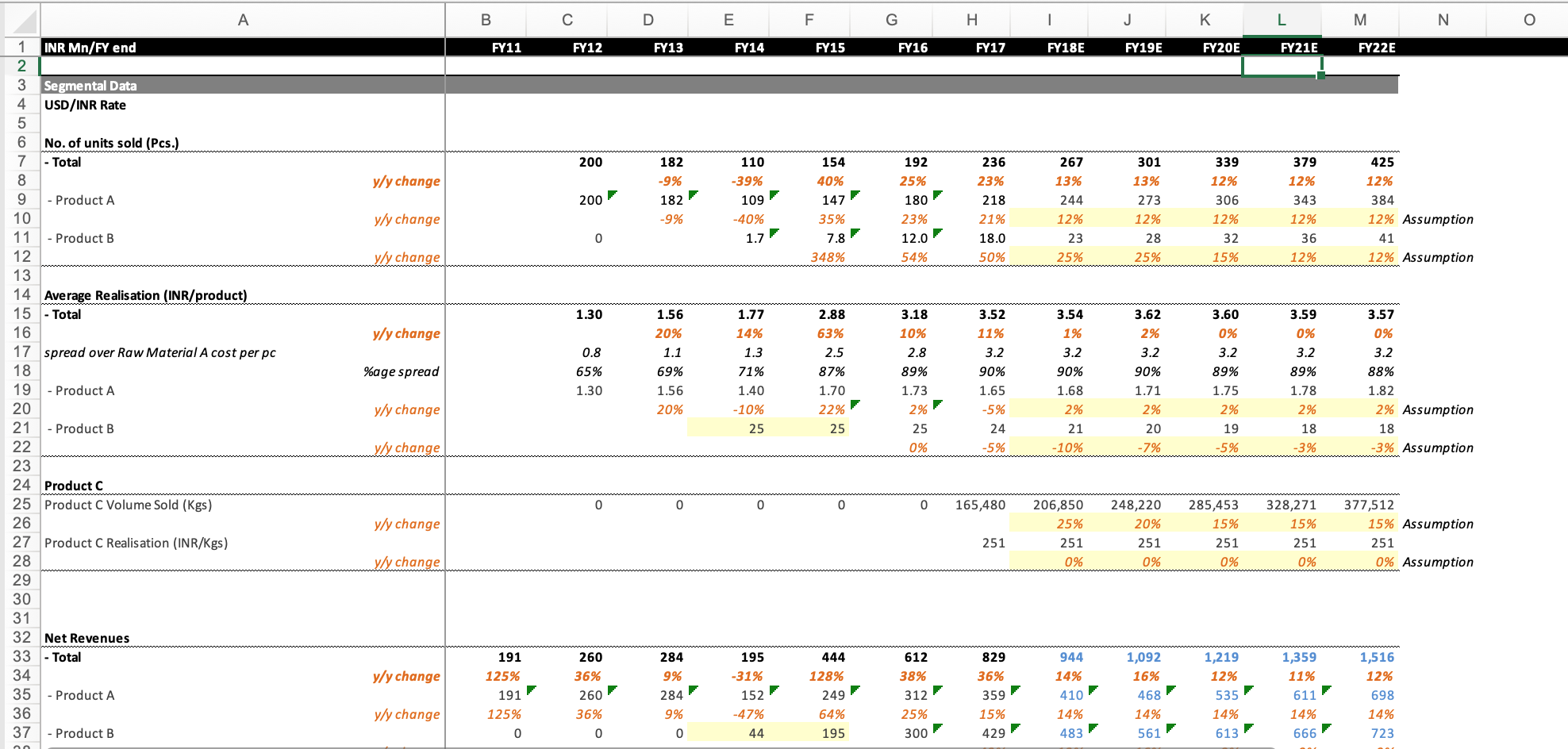 | | A | B | C | D | E | F | G | H | I | J | K | L | M | N | O |
|---|---|---|---|---|---|---|---|---|---|---|---|---|---|---|---|
| 1 | INR Mn/FY end | FY11 | FY12 | FY13 | FY14 | FY15 | FY16 | FY17 | FY18E | FY19E | FY20E | FY21E | FY22E | | |
| 2 | | | | | | | | | | | | | | | |
| 3 | Segmental Data | | | | | | | | | | | | | | |
| 4 | USD/INR Rate | | | | | | | | | | | | | | |
| 5 | | | | | | | | | | | | | | | |
| 6 | No. of units sold (Pcs.) | | | | | | | | | | | | | | |
| 7 | - Total | | 200 | 182 | 110 | 154 | 192 | 236 | 267 | 301 | 339 | 379 | 425 | | |
| 8 | y/y change | | | -9% | -39% | 40% | 25% | 23% | 13% | 13% | 12% | 12% | 12% | | |
| 9 | - Product A | | 200 | 182 | 109 | 147 | 180 | 218 | 244 | 273 | 306 | 343 | 384 | | |
| 10 | y/y change | | | -9% | -40% | 35% | 23% | 21% | 12% | 12% | 12% | 12% | 12% | Assumption | |
| 11 | - Product B | | 0 | | 1.7 | 7.8 | 12.0 | 18.0 | 23 | 28 | 32 | 36 | 41 | | |
| 12 | y/y change | | | | | 348% | 54% | 50% | 25% | 25% | 15% | 12% | 12% | Assumption | |
| 13 | | | | | | | | | | | | | | | |
| 14 | Average Realisation (INR/product) | | | | | | | | | | | | | | |
| 15 | - Total | | 1.30 | 1.56 | 1.77 | 2.88 | 3.18 | 3.52 | 3.54 | 3.62 | 3.60 | 3.59 | 3.57 | | |
| 16 | y/y change | | | 20% | 14% | 63% | 10% | 11% | 1% | 2% | 0% | 0% | 0% | | |
| 17 | spread over Raw Material A cost per pc | | 0.8 | 1.1 | 1.3 | 2.5 | 2.8 | 3.2 | 3.2 | 3.2 | 3.2 | 3.2 | 3.2 | | |
| 18 | %age spread | | 65% | 69% | 71% | 87% | 89% | 90% | 90% | 90% | 89% | 89% | 88% | | |
| 19 | - Product A | | 1.30 | 1.56 | 1.40 | 1.70 | 1.73 | 1.65 | 1.68 | 1.71 | 1.75 | 1.78 | 1.82 | | |
| 20 | y/y change | | | 20% | -10% | 22% | 2% | -5% | 2% | 2% | 2% | 2% | 2% | Assumption | |
| 21 | - Product B | | | | 25 | 25 | 25 | 24 | 21 | 20 | 19 | 18 | 18 | | |
| 22 | y/y change | | | | | | 0% | -5% | -10% | -7% | -5% | -3% | -3% | Assumption | |
| 23 | | | | | | | | | | | | | | | |
| 24 | Product C | | | | | | | | | | | | | | |
| 25 | Product C Volume Sold (Kgs) | | 0 | 0 | 0 | 0 | 0 | 165,480 | 206,850 | 248,220 | 285,453 | 328,271 | 377,512 | | |
| 26 | y/y change | | | | | | | | 25% | 20% | 15% | 15% | 15% | Assumption | |
| 27 | Product C Realisation (INR/Kgs) | | | | | | | 251 | 251 | 251 | 251 | 251 | 251 | | |
| 28 | y/y change | | | | | | | | 0% | 0% | 0% | 0% | 0% | Assumption | |
| 29 | | | | | | | | | | | | | | | |
| 30 | | | | | | | | | | | | | | | |
| 31 | | | | | | | | | | | | | | | |
| 32 | Net Revenues | | | | | | | | | | | | | | |
| 33 | - Total | 191 | 260 | 284 | 195 | 444 | 612 | 829 | 944 | 1,092 | 1,219 | 1,359 | 1,516 | | |
| 34 | y/y change | 125% | 36% | 9% | -31% | 128% | 38% | 36% | 14% | 16% | 12% | 11% | 12% | | |
| 35 | - Product A | 191 | 260 | 284 | 152 | 249 | 312 | 359 | 410 | 468 | 535 | 611 | 698 | | |
| 36 | y/y change | 125% | 36% | 9% | -47% | 64% | 25% | 15% | 14% | 14% | 14% | 14% | 14% | | |
| 37 | - Product B | 0 | 0 | 0 | 44 | 195 | 300 | 429 | 483 | 561 | 613 | 666 | 723 | | |